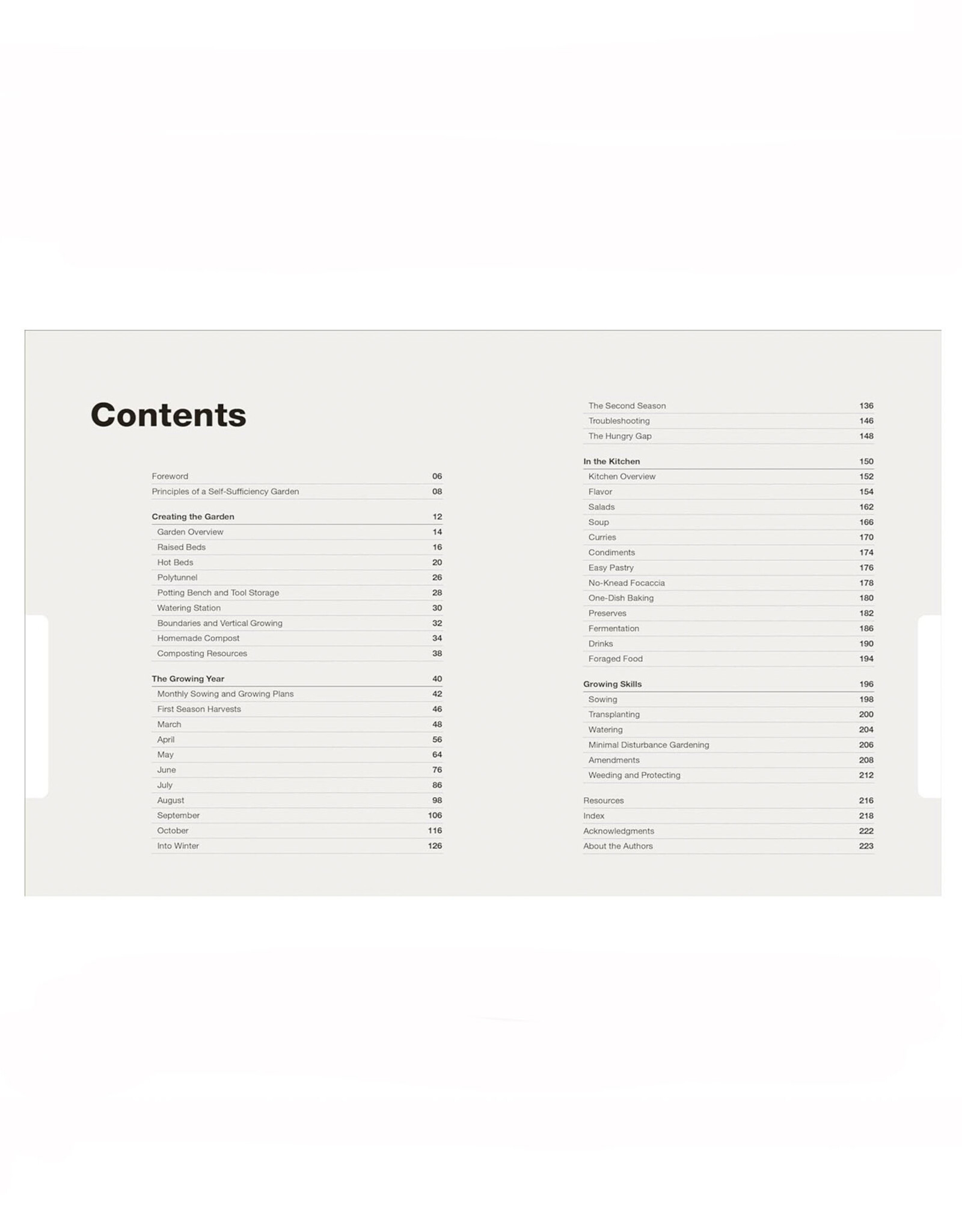 Contents

Foreword 06
Principles of a Self-Sufficiency Garden 08

Creating the Garden 12
Garden Overview 14
Raised Beds 16
Hot Beds 20
Polytunnel 26
Potting Bench and Tool Storage 28
Watering Station 30
Boundaries and Vertical Growing 32
Homemade Compost 34
Composting Resources 38

The Growing Year 40
Monthly Sowing and Growing Plans 42
First Season Harvests 46
March 48
April 56
May 64
June 76
July 86
August 98
September 106
October 116
Into Winter 126

The Second Season 136
Troubleshooting 146
The Hungry Gap 148

In the Kitchen 150
Kitchen Overview 152
Flavor 154
Salads 162
Soup 166
Curries 170
Condiments 174
Easy Pastry 176
No-Knead Focaccia 178
One-Dish Baking 180
Preserves 182
Fermentation 186
Drinks 190
Foraged Food 194

Growing Skills 196
Sowing 198
Transplanting 200
Watering 204
Minimal Disturbance Gardening 206
Amendments 208
Weeding and Protecting 212

Resources 216
Index 218
Acknowledgments 222
About the Authors 223